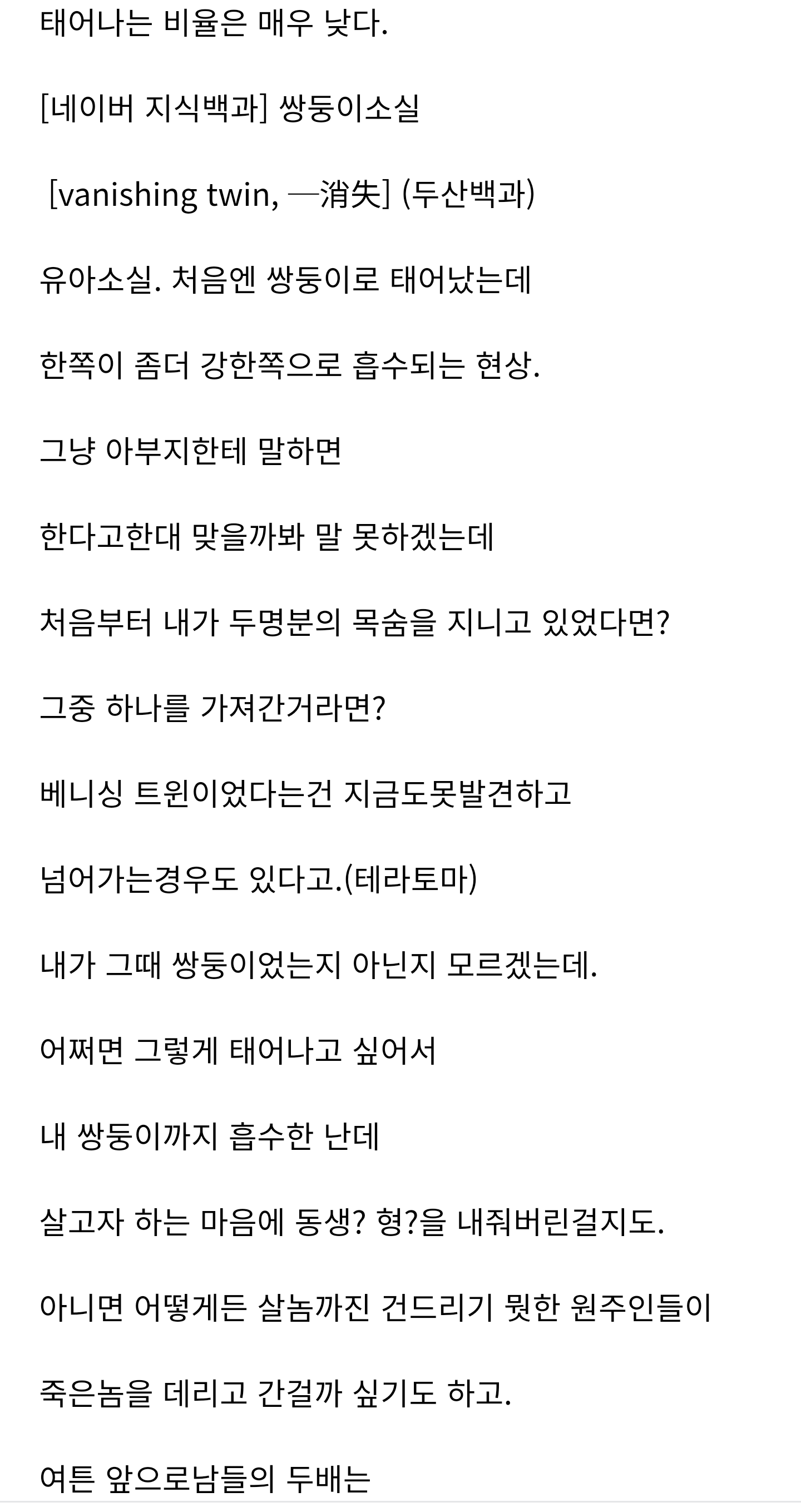 태어나는 비율은 매우 낮다.

[네이버 지식백과] 쌍둥이소실

[vanishing twin, ─消失] (두산백과)

유아소실. 처음엔 쌍둥이로 태어났는데

한쪽이 좀더 강한쪽으로 흡수되는 현상.

그냥 아부지한테 말하면

한다고한대 맞을까봐 말 못하겠는데

처음부터 내가 두명분의 목숨을 지니고 있었다면?

그중 하나를 가져간거라면?

베니싱 트윈이었다는건 지금도못발견하고

넘어가는경우도 있다고.(테라토마)

내가 그때 쌍둥이었는지 아닌지 모르겠는데.

어쩌면 그렇게 태어나고 싶어서

내 쌍둥이까지 흡수한 난데

살고자 하는 마음에 동생? 형?을 내줘버린걸지도.

아니면 어떻게든 살놈까진 건드리기 뭣한 원주인들이

죽은놈을 데리고 간걸까 싶기도 하고.

여튼 앞으로남들의 두배는